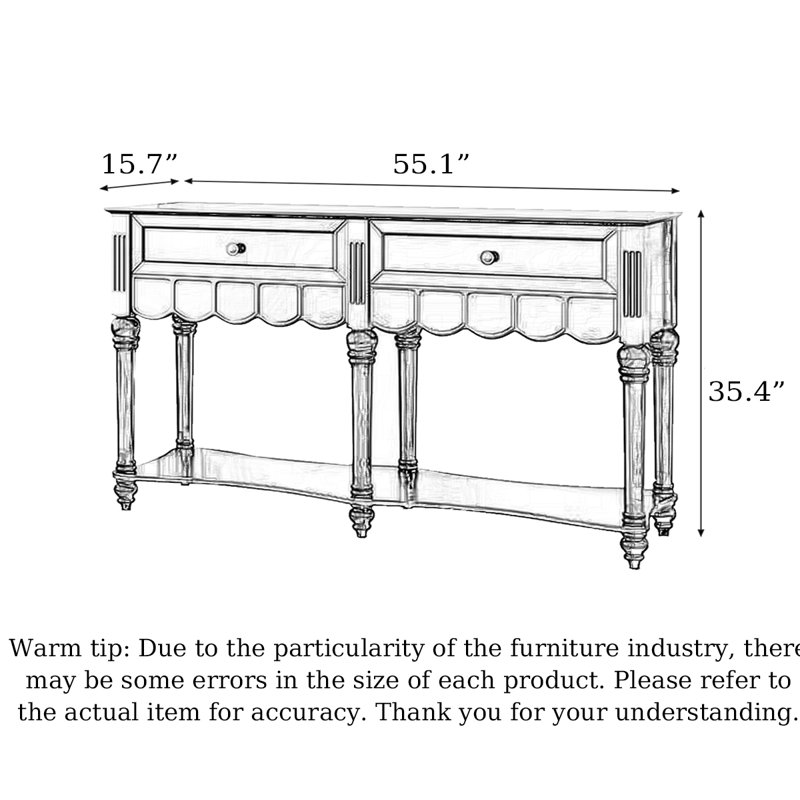 15.7”

55.1”

35.4”

Warm tip: Due to the particularity of the furniture industry, there may be some errors in the size of each product. Please refer to the actual item for accuracy. Thank you for your understanding.